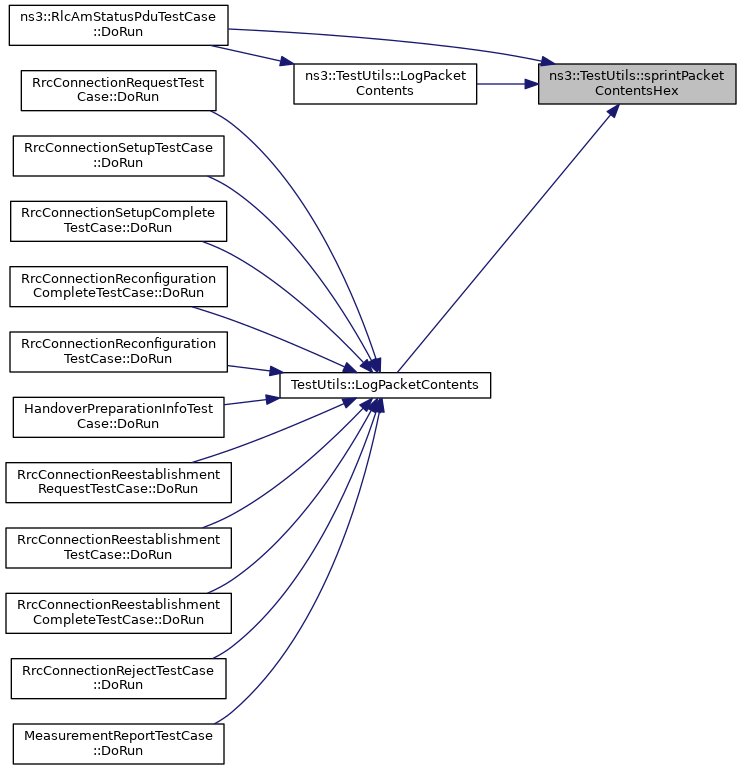 ns3::RlcAmStatusPduTestCase ::DoRun

RrcConnectionRequestTest Case::DoRun

RrcConnectionSetupTestCase ::DoRun

RrcConnectionSetupComplete TestCase::DoRun

RrcConnectionReconfiguration CompleteTestCase::DoRun

RrcConnectionReconfiguration TestCase::DoRun

HandoverPreparationInfoTest Case::DoRun

RrcConnectionReestablishment RequestTestCase::DoRun

RrcConnectionReestablishment TestCase::DoRun

RrcConnectionReestablishment CompleteTestCase::DoRun

RrcConnectionRejectTestCase ::DoRun

MeasurementReportTestCase ::DoRun

ns3::TestUtils::LogPacket Contents

TestUtils::LogPacketContents

ns3::TestUtils::sprintPacket ContentsHex